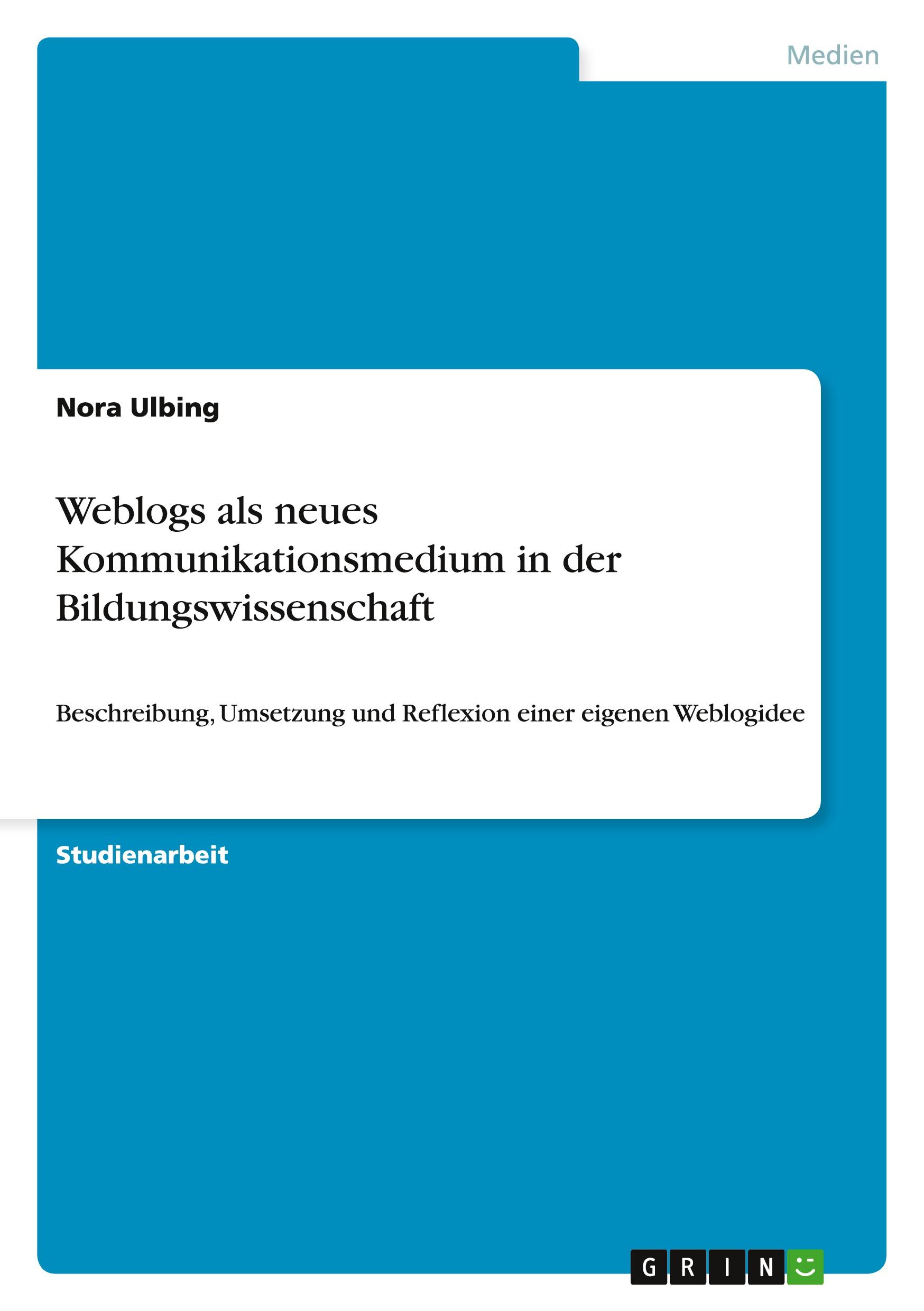 Medien

Nora Ulbing

Weblogs als neues Kommunikationsmedium in der Bildungswissenschaft

Beschreibung, Umsetzung und Reflexion einer eigenen Weblogidee

Studienarbeit

GRIN